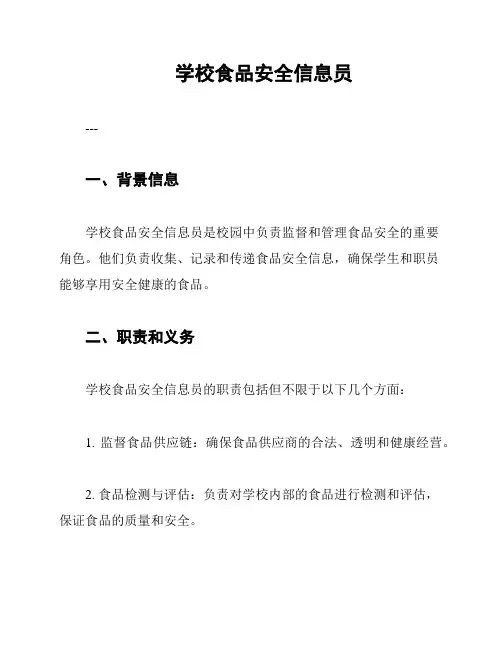 学校食品安全信息员

---

一、背景信息

学校食品安全信息员是校园中负责监督和管理食品安全的重要角色。他们负责收集、记录和传递食品安全信息，确保学生和职员能够享用安全健康的食品。

二、职责和义务

学校食品安全信息员的职责包括但不限于以下几个方面：

1. 监督食品供应链：确保食品供应商的合法、透明和健康经营。

2. 食品检测与评估：负责对学校内部的食品进行检测和评估，保证食品的质量和安全。